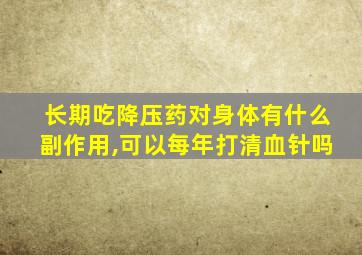 长期吃降压药对身体有什么副作用,可以每年打清血针吗